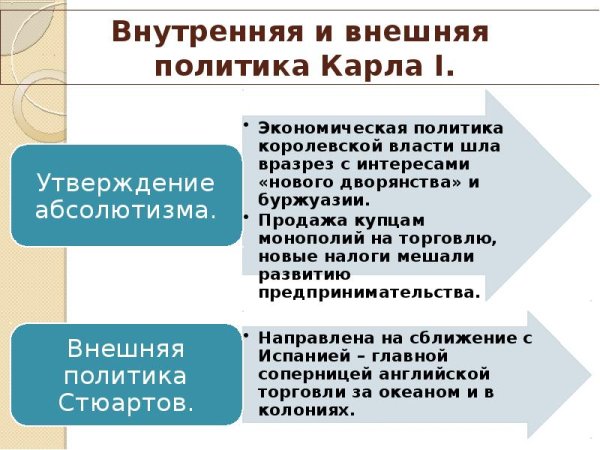 Внутренняя и внешняя политика Карла I.

Утверждение абсолютизма.

• Экономическая политика королевской власти шла вразрез с интересами «нового дворянства» и буржуазии.
• Продажа купцам монополий на торговлю, новые налоги мешали развитию предпринимательства.

Внешняя политика Стюартов.

• Направлена на сближение с Испанией – главной соперницей английской торговли за океаном и в колониях.